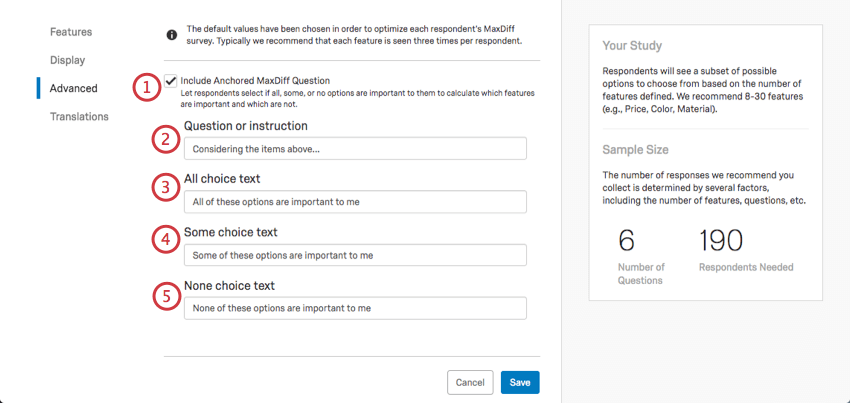 Features

Display

Advanced

Translations

The default values have been chosen in order to optimize each respondent's MaxDiff survey. Typically we recommend that each feature is seen three times per respondent.

1 Include Anchored MaxDiff Question
Let respondents select if all, some, or no options are important to them to calculate which features are important and which are not.

2 Question or instruction
Considering the items above...

3 All choice text
All of these options are important to me

4 Some choice text
Some of these options are important to me

5 None choice text
None of these options are important to me

Cancel Save

Your Study

Respondents will see a subset of possible options to choose from based on the number of features defined. We recommend 8-30 features (e.g., Price, Color, Material).

Sample Size

The number of responses we recommend you collect is determined by several factors, including the number of features, questions, etc.

6
Number of Questions

190
Respondents Needed